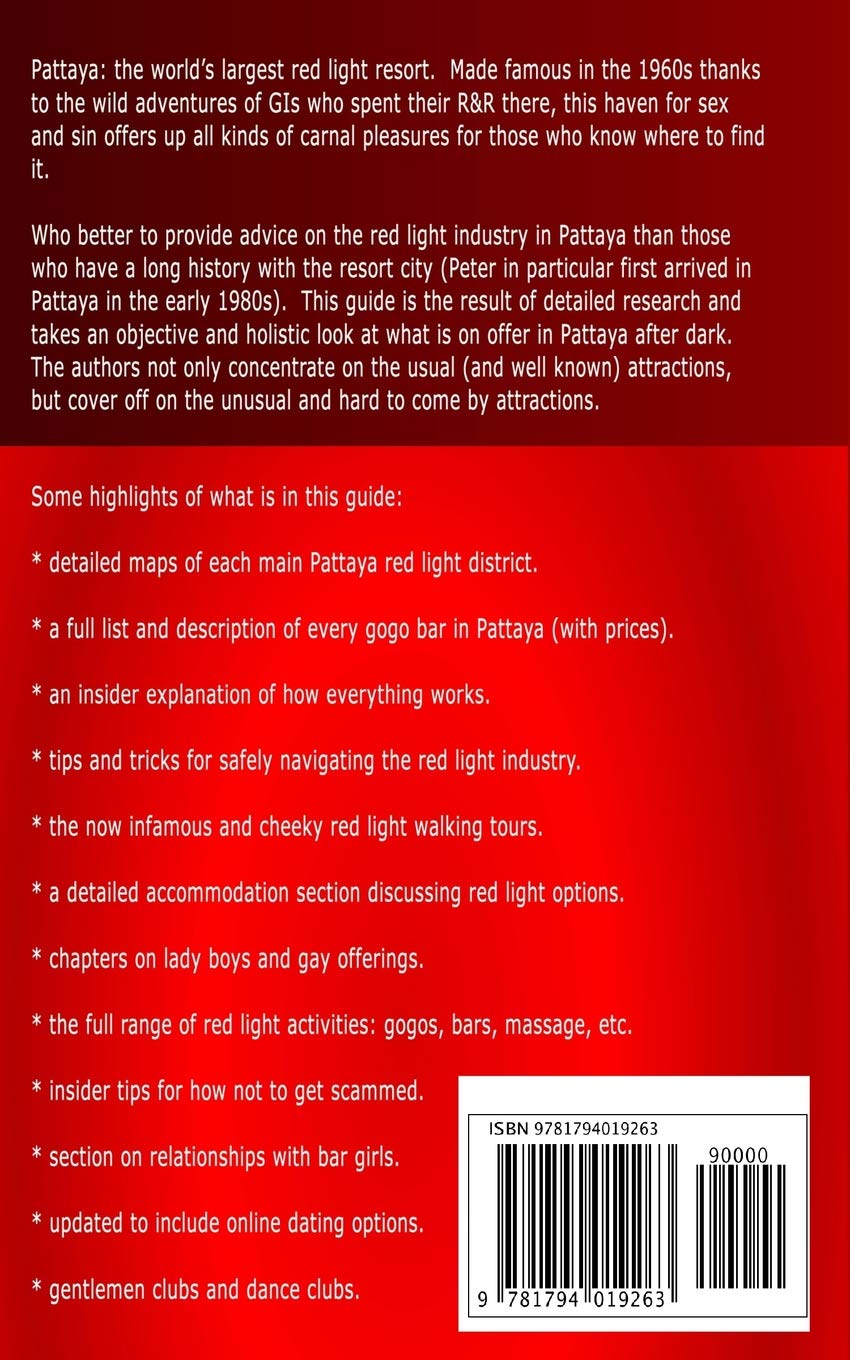 Pattaya: the world's largest red light resort. Made famous in the 1960s thanks to the wild adventures of GIs who spent their R&R there, this haven for sex and sin offers up all kinds of carnal pleasures for those who know where to find it.

Who better to provide advice on the red light industry in Pattaya than those who have a long history with the resort city (Peter in particular first arrived in Pattaya in the early 1980s). This guide is the result of detailed research and takes an objective and holistic look at what is on offer in Pattaya after dark. The authors not only concentrate on the usual (and well known) attractions, but cover off on the unusual and hard to come by attractions.

Some highlights of what is in this guide:

* detailed maps of each main Pattaya red light district.

* a full list and description of every gogo bar in Pattaya (with prices).

* an insider explanation of how everything works.

* tips and tricks for safely navigating the red light industry.

* the now infamous and cheeky red light walking tours.

* a detailed accommodation section discussing red light options.

* chapters on lady boys and gay offerings.

* the full range of red light activities: gogos, bars, massage, etc.

* insider tips for how not to get scammed.

* section on relationships with bar girls.

* updated to include online dating options.

* gentlemen clubs and dance clubs.

ISBN 9781794019263

90000

9 781794 019263